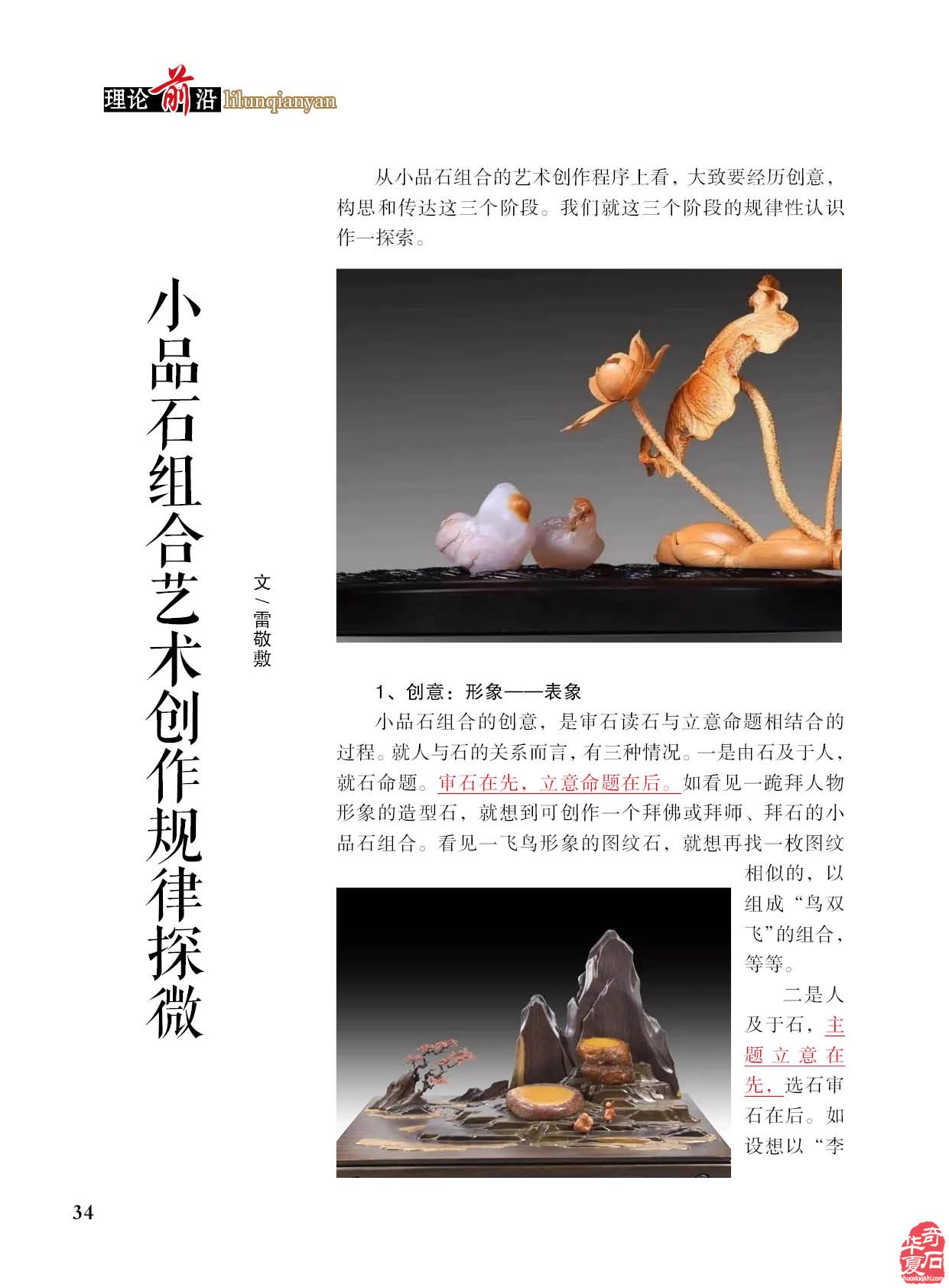 理论前沿 lilunqianyan

小品石组合艺术创作规律探微

文／雷敬敷

从小品石组合的艺术创作程序上看，大致要经历创意，构思和传达这三个阶段。我们就这三个阶段的规律性认识作一探索。

1、创意：形象——表象

小品石组合的创意，是审石读石与立意命题相结合的过程。就人与石的关系而言，有三种情况。一是由石及于人，就石命题。审石在先，立意命题在后。如看见一跪拜人物形象的造型石，就想到可创作一个拜佛或拜师、拜石的小品石组合。看见一飞鸟形象的图纹石，就想再找一枚图纹相似的，以组成“鸟双飞”的组合，等等。

二是人及于石，主题立意在先，选石审石在后。如设想以“李

34

华夏奇石 huaxiaqishi.com